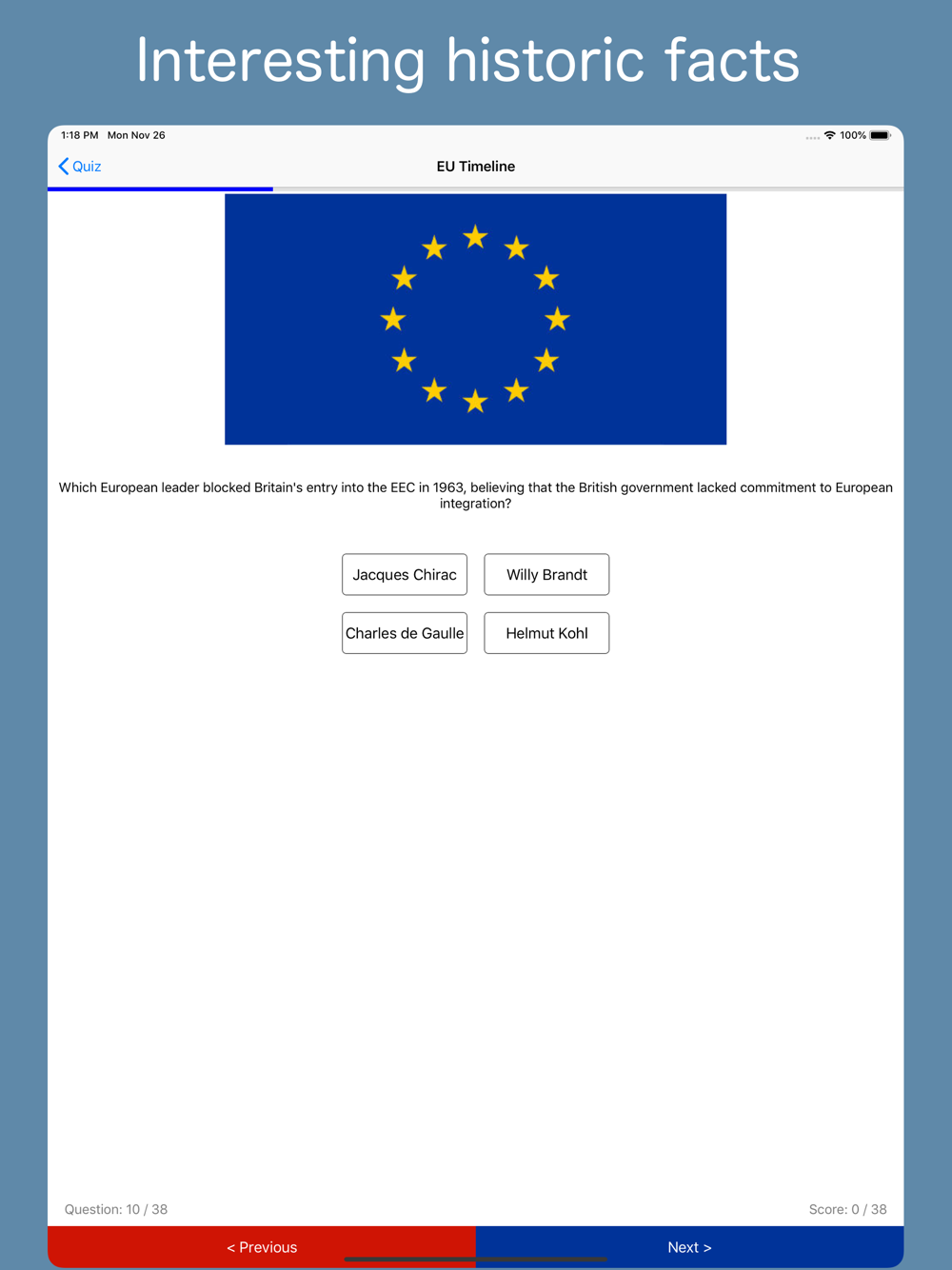 Interesting historic facts

1:18 PM Mon Nov 26

100%

Quiz

EU Timeline

Which European leader blocked Britain's entry into the EEC in 1963, believing that the British government lacked commitment to European integration?

Jacques Chirac

Willy Brandt

Charles de Gaulle

Helmut Kohl

Question: 10 / 38

Score: 0 / 38

< Previous

Next >